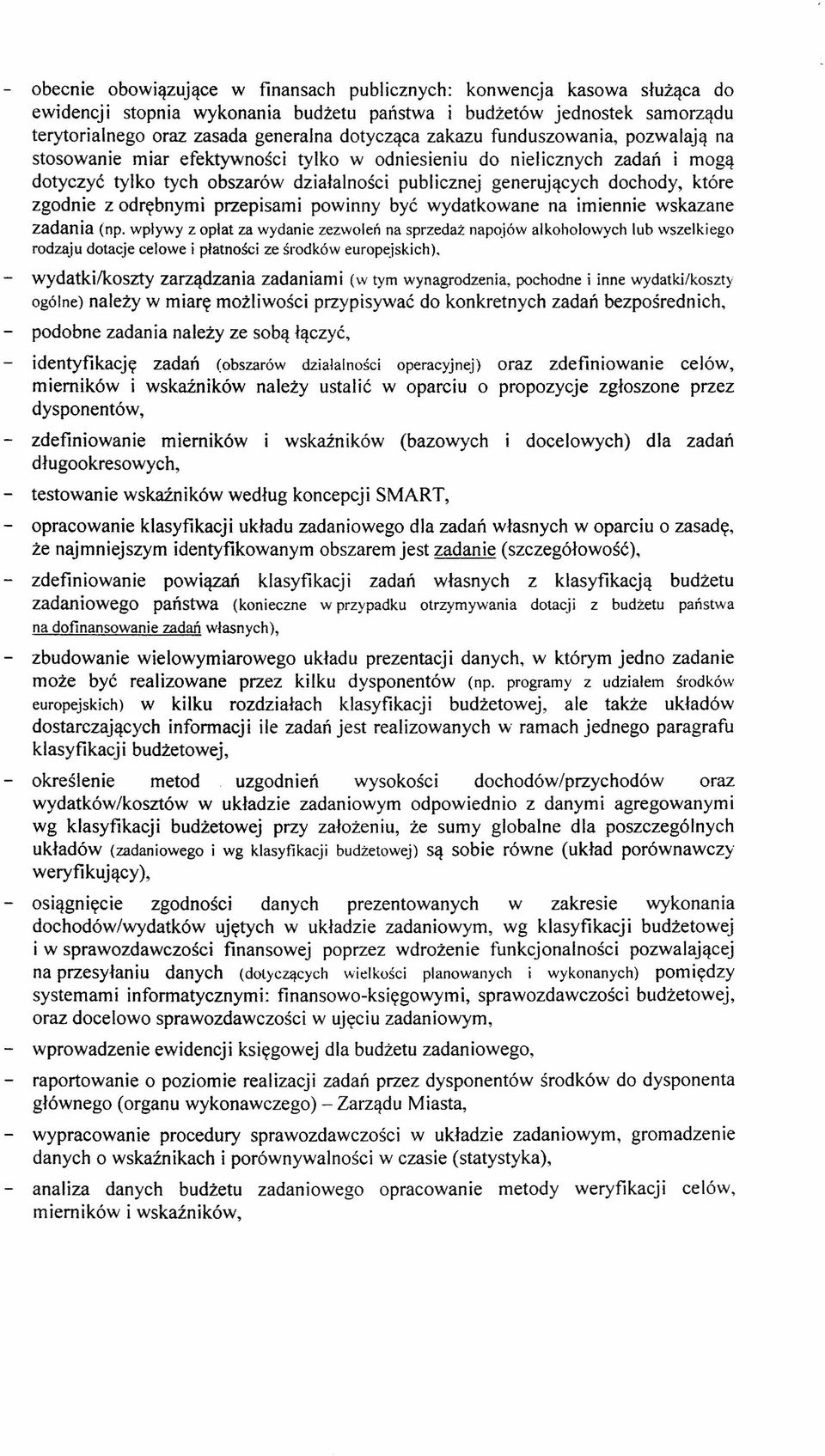 - obecnie obowiązujące w finansach publicznych: konwencja kasowa służąca do ewidencji stopnia wykonania budżetu państwa i budżetów jednostek samorządu terytorialnego oraz zasada generalna dotycząca zakazu funduszowania, pozwalają na stosowanie miar efektywności tylko w odniesieniu do nielicznych zadań i mogą dotyczyć tylko tych obszarów działalności publicznej generujących dochody, które zgodnie z odrębnymi przepisami powinny być wydatkowane na imiennie wskazane zadania (np. wpływy z opłat za wydanie zezwoleń na sprzedaż napojów alkoholowych lub wszelkiego rodzaju dotacje celowe i płatności ze środków europejskich),

- wydatki/koszty zarządzania zadaniami (w tym wynagrodzenia, pochodne i inne wydatki/koszty ogólne) należy w miarę możliwości przypisywać do konkretnych zadań bezpośrednich,

- podobne zadania należy ze sobą łączyć,

- identyfikację zadań (obszarów działalności operacyjnej) oraz zdefiniowanie celów, mierników i wskaźników należy ustalić w oparciu o propozycje zgłoszone przez dysponentów,

- zdefiniowanie mierników i wskaźników (bazowych i docelowych) dla zadań długookresowych,

- testowanie wskaźników według koncepcji SMART,

- opracowanie klasyfikacji układu zadaniowego dla zadań własnych w oparciu o zasadę, że najmniejszym identyfikowanym obszarem jest zadanie (szczegółowość),

- zdefiniowanie powiązań klasyfikacji zadań własnych z klasyfikacją budżetu zadaniowego państwa (konieczne w przypadku otrzymywania dotacji z budżetu państwa na dofinansowanie zadań własnych),

- zbudowanie wielowymiarowego układu prezentacji danych, w którym jedno zadanie może być realizowane przez kilku dysponentów (np. programy z udziałem środków europejskich) w kilku rozdziałach klasyfikacji budżetowej, ale także układów dostarczających informacji ile zadań jest realizowanych w ramach jednego paragrafu klasyfikacji budżetowej,

- określenie metod uzgodnień wysokości dochodów/przychodów oraz wydatków/kosztów w układzie zadaniowym odpowiednio z danymi agregowanymi wg klasyfikacji budżetowej przy założeniu, że sumy globalne dla poszczególnych układów (zadaniowego i wg klasyfikacji budżetowej) są sobie równe (układ porównawczy weryfikujący),

- osiągnięcie zgodności danych prezentowanych w zakresie wykonania dochodów/wydatków ujętych w układzie zadaniowym, wg klasyfikacji budżetowej i w sprawozdawczości finansowej poprzez wdrożenie funkcjonalności pozwalającej na przesyłaniu danych (dotyczących wielkości planowanych i wykonanych) pomiędzy systemami informatycznymi: finansowo-księgowymi, sprawozdawczości budżetowej, oraz docelowo sprawozdawczości w ujęciu zadaniowym,

- wprowadzenie ewidencji księgowej dla budżetu zadaniowego,

- raportowanie o poziomie realizacji zadań przez dysponentów środków do dysponenta głównego (organu wykonawczego) – Zarządu Miasta,

- wypracowanie procedury sprawozdawczości w układzie zadaniowym, gromadzenie danych o wskaźnikach i porównywalności w czasie (statystyka),

- analiza danych budżetu zadaniowego opracowanie metody weryfikacji celów, mierników i wskaźników,